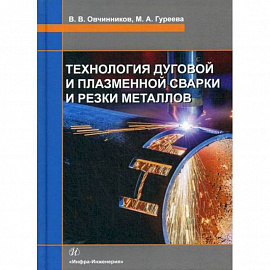 В. В. Овчинников, М. А. Гуреева

ТЕХНОЛОГИЯ ДУГОВОЙ И ПЛАЗМЕННОЙ СВАРКИ И РЕЗКИ МЕТАЛЛОВ

«Инфра-Инженерия»